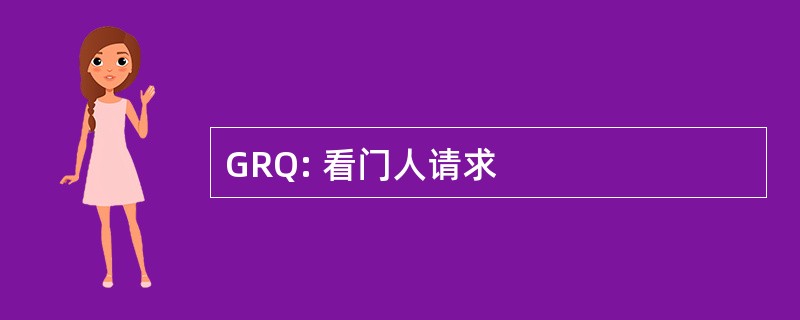 GRQ: 看门人请求